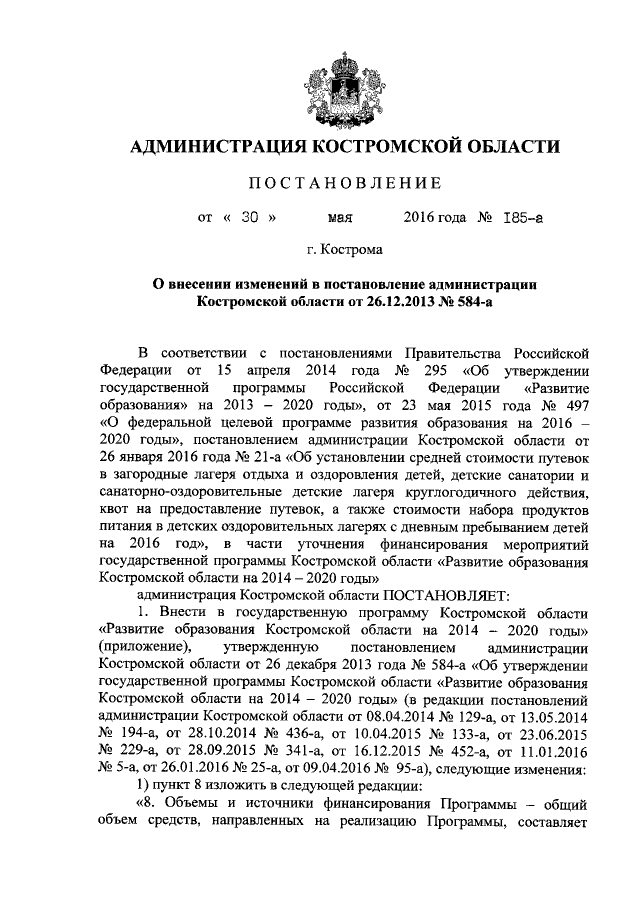 АДМИНИСТРАЦИЯ КОСТРОМСКОЙ ОБЛАСТИ

ПОСТАНОВЛЕНИЕ

от « 30 » мая 2016 года № 185-а

г. Кострома

О внесении изменений в постановление администрации Костромской области от 26.12.2013 № 584-а

В соответствии с постановлениями Правительства Российской Федерации от 15 апреля 2014 года № 295 «Об утверждении государственной программы Российской Федерации «Развитие образования» на 2013 – 2020 годы», от 23 мая 2015 года № 497 «О федеральной целевой программе развития образования на 2016 – 2020 годы», постановлением администрации Костромской области от 26 января 2016 года № 21-а «Об установлении средней стоимости путевок в загородные лагеря отдыха и оздоровления детей, детские санатории и санаторно-оздоровительные детские лагеря круглогодичного действия, квот на предоставление путевок, а также стоимости набора продуктов питания в детских оздоровительных лагерях с дневным пребыванием детей на 2016 год», в части уточнения финансирования мероприятий государственной программы Костромской области «Развитие образования Костромской области на 2014 – 2020 годы»

администрация Костромской области ПОСТАНОВЛЯЕТ:

1. Внести в государственную программу Костромской области «Развитие образования Костромской области на 2014 – 2020 годы» (приложение), утвержденную постановлением администрации Костромской области от 26 декабря 2013 года № 584-а «Об утверждении государственной программы Костромской области «Развитие образования Костромской области на 2014 – 2020 годы» (в редакции постановлений администрации Костромской области от 08.04.2014 № 129-а, от 13.05.2014 № 194-а, от 28.10.2014 № 436-а, от 10.04.2015 № 133-а, от 23.06.2015 № 229-а, от 28.09.2015 № 341-а, от 16.12.2015 № 452-а, от 11.01.2016 № 5-а, от 26.01.2016 № 25-а, от 09.04.2016 № 95-а), следующие изменения:

1) пункт 8 изложить в следующей редакции:

«8. Объемы и источники финансирования Программы – общий объем средств, направленных на реализацию Программы, составляет